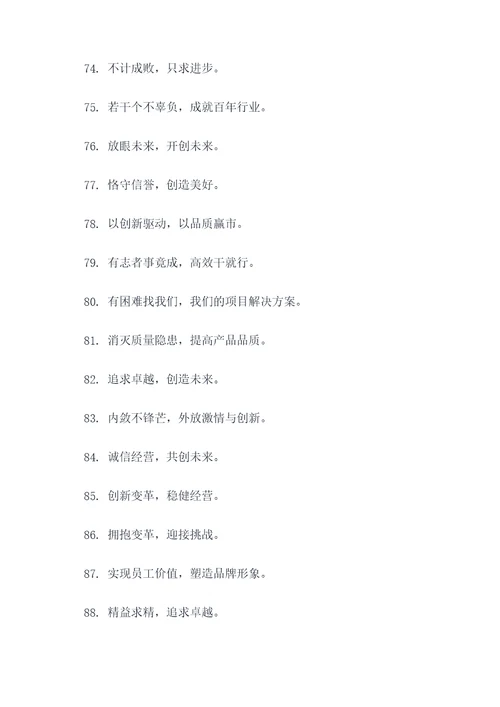 74. 不计成败，只求进步。

75. 若干个不辜负，成就百年行业。

76. 放眼未来，开创未来。

77. 恪守信誉，创造美好。

78. 以创新驱动，以品质赢市。

79. 有志者事竟成，高效干就行。

80. 有困难找我们，我们的项目解决方案。

81. 消灭质量隐患，提高产品品质。

82. 追求卓越，创造未来。

83. 内敛不锋芒，外放激情与创新。

84. 诚信经营，共创未来。

85. 创新变革，稳健经营。

86. 拥抱变革，迎接挑战。

87. 实现员工价值，塑造品牌形象。

88. 精益求精，追求卓越。